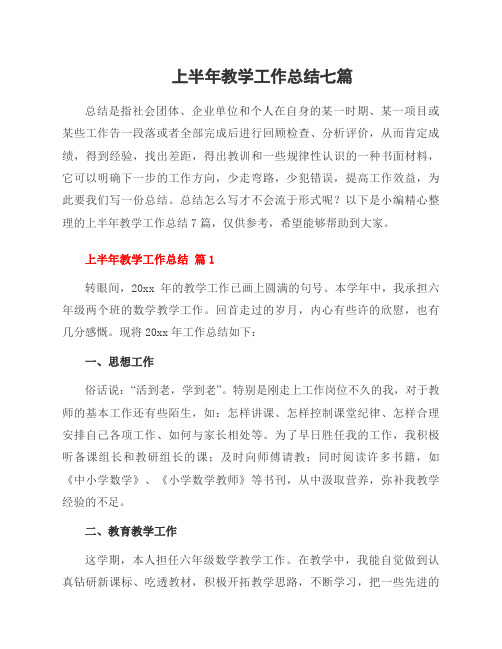 上半年教学工作总结七篇

总结是指社会团体、企业单位和个人在自身的某一时期、某一项目或某些工作告一段落或者全部完成后进行回顾检查、分析评价，从而肯定成绩，得到经验，找出差距，得出教训和一些规律性认识的一种书面材料，它可以明确下一步的工作方向，少走弯路，少犯错误，提高工作效益，为此要我们写一份总结。总结怎么写才不会流于形式呢？以下是小编精心整理的上半年教学工作总结7篇，仅供参考，希望能够帮助到大家。

上半年教学工作总结 篇1

转眼间，20xx 年的教学工作已画上圆满的句号。本学年中，我承担六年级两个班的数学教学工作。回首走过的岁月，内心有些许的欣慰，也有几分感慨。现将 20xx 年工作总结如下：

一、思想工作

俗话说："活到老，学到老"。特别是刚走上工作岗位不久的我，对于教师的基本工作还有些陌生，如：怎样讲课、怎样控制课堂纪律、怎样合理安排自己各项工作、如何与家长相处等。为了早日胜任我的工作，我积极听备课组长和教研组长的课；及时向师傅请教；同时阅读许多书籍，如《中小学数学》、《小学数学教师》等书刊，从中汲取营养，弥补我教学经验的不足。

二、教育教学工作

这学期，本人担任六年级数学教学工作。在教学中，我能自觉做到认真钻研新课标、吃透教材，积极开拓教学思路，不断学习，把一些先进的